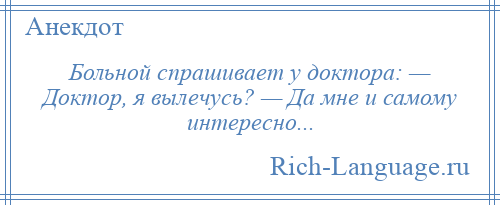 Анекдот

Больной спрашивает у доктора: — Доктор, я вылечусь? — Да мне и самому интересно...

Rich-Language.ru